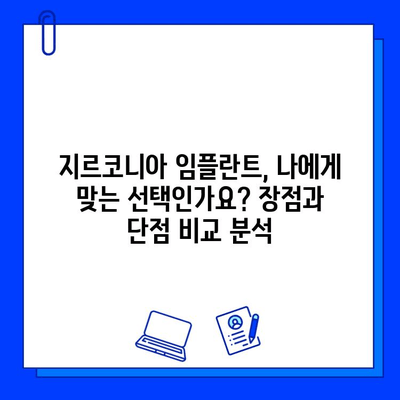 지르코니아 임플란트, 나에게 맞는 선택인가요? 장점과 단점 비교 분석